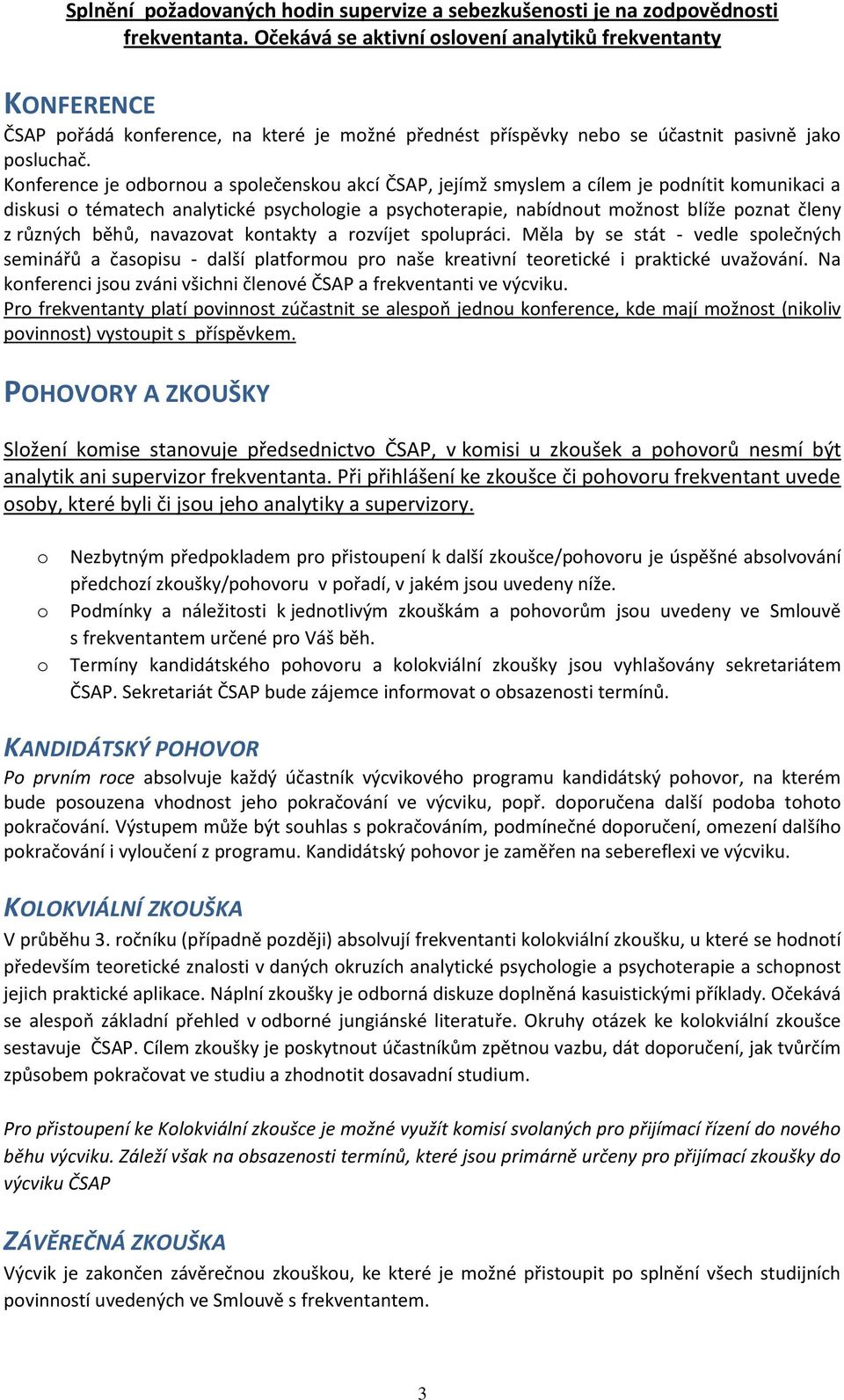 Splnění požadovaných hodin supervize a sebezkušenosti je na zodpovědnosti frekventanta. Očekává se aktivní oslovení analytiků frekventanty

KONFERENCE

ČSAP pořádá konference, na které je možné přednést příspěvky nebo se účastnit pasivně jako posluchač.

Konference je odbornou a společenskou akcí ČSAP, jejímž smyslem a cílem je podnítit komunikaci a diskusi o tématech analytické psychologie a psychoterapie, nabídnout možnost blíže poznat členy z různých běhů, navazovat kontakty a rozvíjet spolupráci. Měla by se stát - vedle společných seminářů a časopisu - další platformou pro naše kreativní teoretické i praktické uvažování. Na konferenci jsou zváni všichni členové ČSAP a frekventanti ve výcviku.

Pro frekventanty platí povinnost zúčastnit se alespoň jednou konference, kde mají možnost (nikoliv povinnost) vystoupit s příspěvkem.

POHOVORY A ZKOUŠKY

Složení komise stanovuje předsednictvo ČSAP, v komisi u zkoušek a pohovorů nesmí být analytik ani supervizor frekventanta. Při přihlášení ke zkoušce či pohovoru frekventant uvede osoby, které byli či jsou jeho analytiky a supervizory.

o Nezbytným předpokladem pro přistoupení k další zkoušce/pohovoru je úspěšné absolvování předchozí zkoušky/pohovoru v pořadí, v jakém jsou uvedeny níže.

o Podmínky a náležitosti k jednotlivým zkouškám a pohovorům jsou uvedeny ve Smlouvě s frekventantem určené pro Váš běh.

o Termíny kandidátského pohovoru a kolokviální zkoušky jsou vyhlašovány sekretariátem ČSAP. Sekretariát ČSAP bude zájemce informovat o obsazenosti termínů.

KANDIDÁTSKÝ POHOVOR

Po prvním roce absolvuje každý účastník výcvikového programu kandidátský pohovor, na kterém bude posouzena vhodnost jeho pokračování ve výcviku, popř. doporučena další podoba tohoto pokračování. Výstupem může být souhlas s pokračováním, podmínečné doporučení, omezení dalšího pokračování i vyloučení z programu. Kandidátský pohovor je zaměřen na sebereflexi ve výcviku.

KOLOKVIÁLNÍ ZKOUŠKA

V průběhu 3. ročníku (případně později) absolvují frekventanti kolokviální zkoušku, u které se hodnotí především teoretické znalosti v daných okruzích analytické psychologie a psychoterapie a schopnost jejich praktické aplikace. Náplní zkoušky je odborná diskuze doplněná kasuistickými příklady. Očekává se alespoň základní přehled v odborné jungiánské literatuře. Okruhy otázek ke kolokviální zkoušce sestavuje ČSAP. Cílem zkoušky je poskytnout účastníkům zpětnou vazbu, dát doporučení, jak tvůrčím způsobem pokračovat ve studiu a zhodnotit dosavadní studium.

Pro přistoupení ke Kolokviální zkoušce je možné využít komisí svolaných pro přijímací řízení do nového běhu výcviku. Záleží však na obsazenosti termínů, které jsou primárně určeny pro přijímací zkoušky do výcviku ČSAP

ZÁVĚREČNÁ ZKOUŠKA

Výcvik je zakončen závěrečnou zkouškou, ke které je možné přistoupit po splnění všech studijních povinností uvedených ve Smlouvě s frekventantem.

3